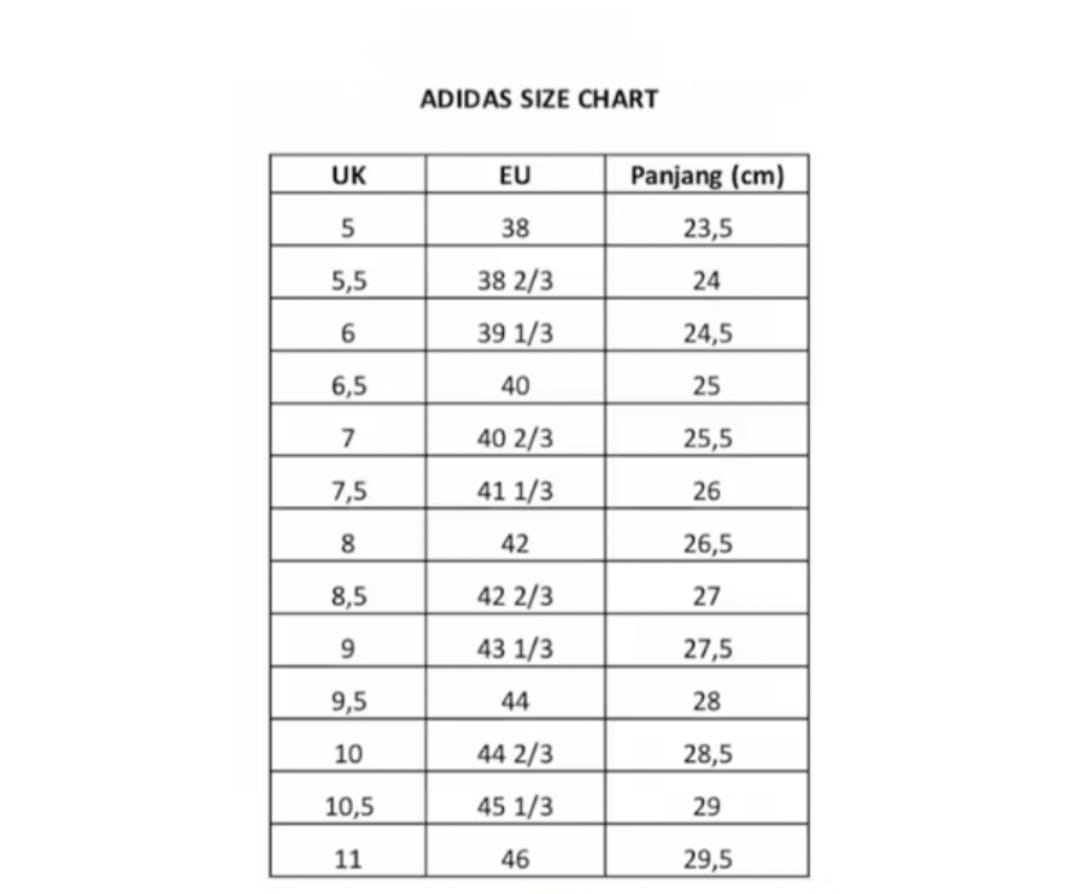 ADIDAS SIZE CHART

| UK | EU | Panjang (cm) |
|---|---|---|
| 5 | 38 | 23,5 |
| 5,5 | 38 2/3 | 24 |
| 6 | 39 1/3 | 24,5 |
| 6,5 | 40 | 25 |
| 7 | 40 2/3 | 25,5 |
| 7,5 | 41 1/3 | 26 |
| 8 | 42 | 26,5 |
| 8,5 | 42 2/3 | 27 |
| 9 | 43 1/3 | 27,5 |
| 9,5 | 44 | 28 |
| 10 | 44 2/3 | 28,5 |
| 10,5 | 45 1/3 | 29 |
| 11 | 46 | 29,5 |